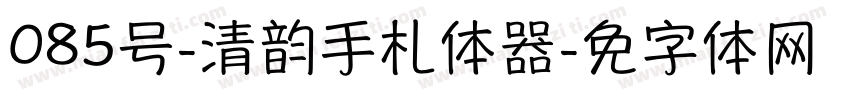 085号-清韵手札体器-免字体网